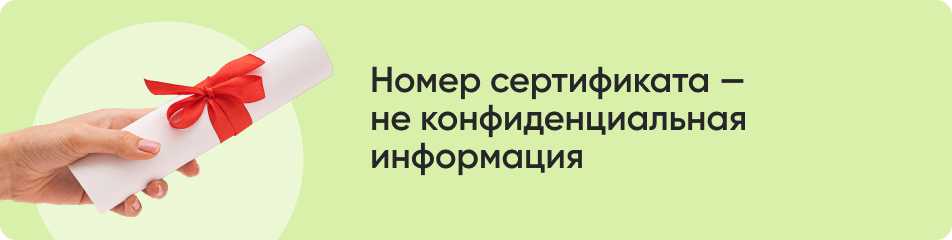 Номер сертификата — не конфиденциальная информация